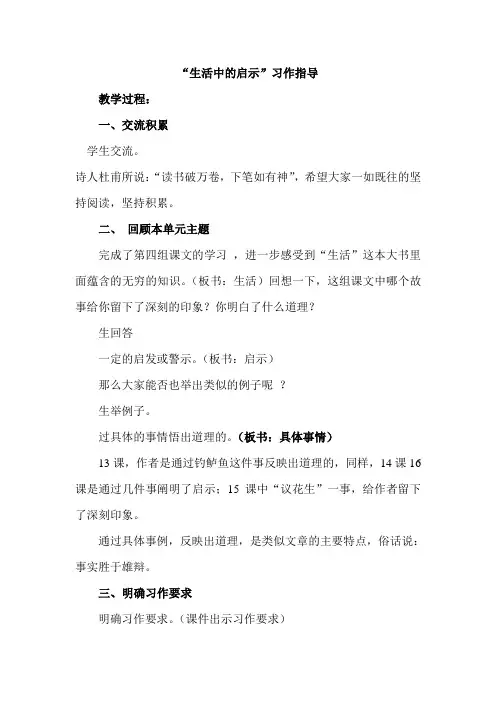 “生活中的启示”习作指导

教学过程：

一、交流积累

学生交流。

诗人杜甫所说：“读书破万卷，下笔如有神”，希望大家一如既往的坚持阅读，坚持积累。

二、 回顾本单元主题

完成了第四组课文的学习 ，进一步感受到“生活”这本大书里面蕴含的无穷的知识。（板书：生活）回想一下，这组课文中哪个故事给你留下了深刻的印象？你明白了什么道理？

生回答

一定的启发或警示。（板书：启示）

那么大家能否也举出类似的例子呢 ？

生举例子。

过具体的事情悟出道理的。（板书：具体事情）

13 课，作者是通过钓鲈鱼这件事反映出道理的，同样，14 课 16 课是通过几件事阐明了启示；15 课中“议花生”一事，给作者留下了深刻印象。

通过具体事例，反映出道理，是类似文章的主要特点，俗话说：事实胜于雄辩。

三、明确习作要求

明确习作要求。（课件出示习作要求）